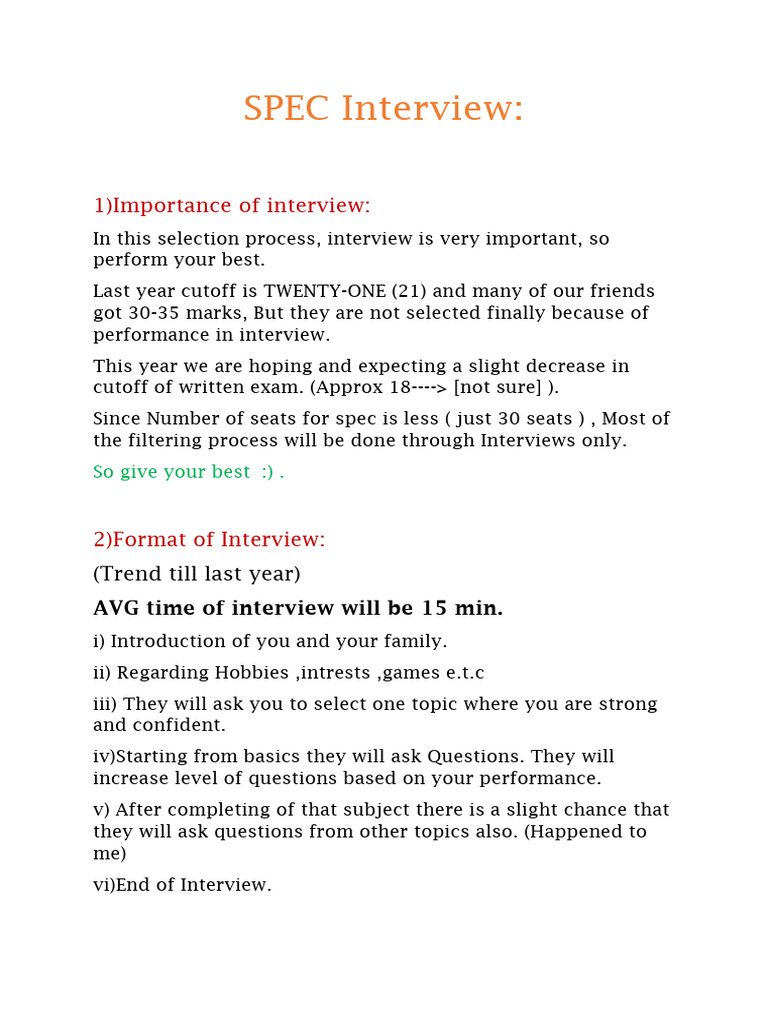 SPEC Interview:

1)Importance of interview:

In this selection process, interview is very important, so perform your best.

Last year cutoff is TWENTY-ONE (21) and many of our friends got 30-35 marks, But they are not selected finally because of performance in interview.

This year we are hoping and expecting a slight decrease in cutoff of written exam. (Approx 18----> [not sure] ).

Since Number of seats for spec is less ( just 30 seats ) , Most of the filtering process will be done through Interviews only.

So give your best :) .

2)Format of Interview:

(Trend till last year)

AVG time of interview will be 15 min.

i) Introduction of you and your family.

ii) Regarding Hobbies ,intrests ,games e.t.c

iii) They will ask you to select one topic where you are strong and confident.

iv)Starting from basics they will ask Questions. They will increase level of questions based on your performance.

v) After completing of that subject there is a slight chance that they will ask questions from other topics also. (Happened to me)

vi)End of Interview.